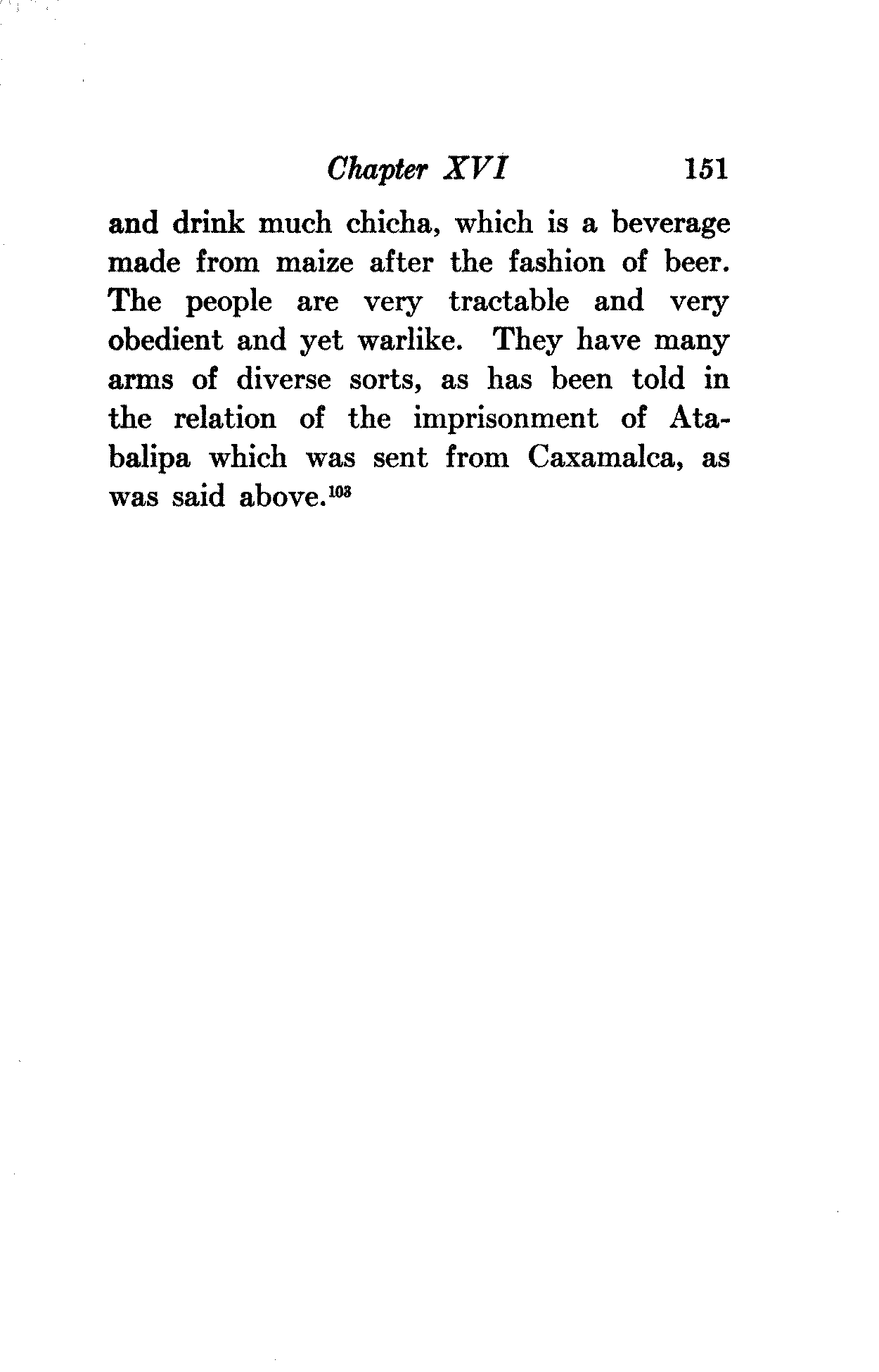 Chapter XVI 151

and drink much chicha, which is a beverage made from maize after the fashion of beer. The people are very tractable and very obedient and yet warlike. They have many arms of diverse sorts, as has been told in the relation of the imprisonment of Atabalipa which was sent from Caxamalca, as was said above.$^{103}$